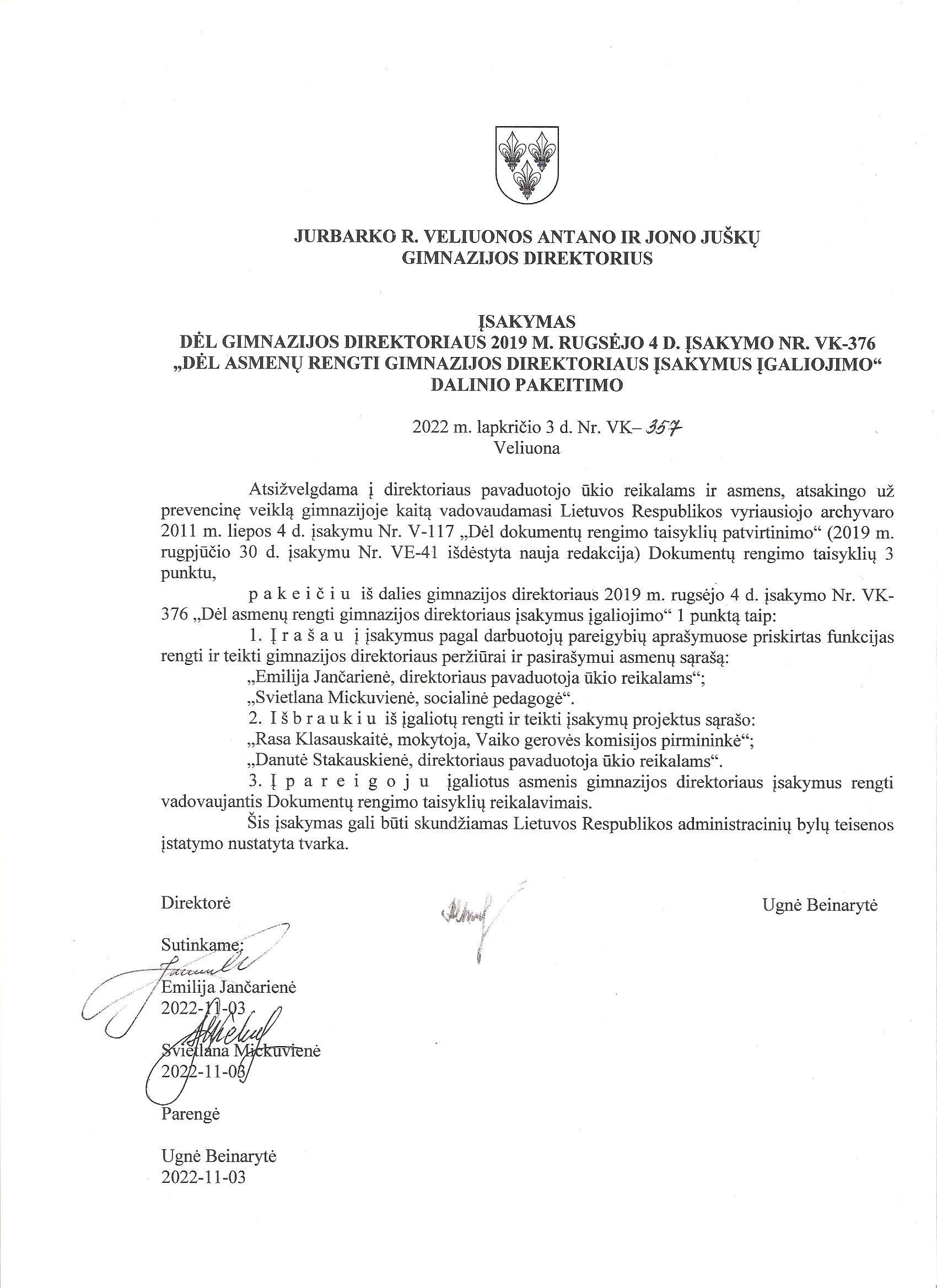 JURBARKO R. VELIUONOS ANTANO IR JONO JUŠKŲ
GIMNAZIJOS DIREKTORIUS

ĮSAKYMAS
DĖL GIMNAZIJOS DIREKTORIAUS 2019 M. RUGSĖJO 4 D. ĮSAKYMO NR. VK-376 „DĖL ASMENŲ RENGTI GIMNAZIJOS DIREKTORIAUS ĮSAKYMUS ĮGALIOJIMO“ DALINIO PAKEITIMO

2022 m. lapkričio 3 d. Nr. VK– 357
Veliuona

Atsižvelgdama į direktoriaus pavaduotojo ūkio reikalams ir asmens, atsakingo už prevencinę veiklą gimnazijoje kaitą vadovaudamasi Lietuvos Respublikos vyriausiojo archyvaro 2011 m. liepos 4 d. įsakymu Nr. V-117 „Dėl dokumentų rengimo taisyklių patvirtinimo“ (2019 m. rugpjūčio 30 d. įsakymu Nr. VE-41 išdėstyta nauja redakcija) Dokumentų rengimo taisyklių 3 punktu,

p a k e i č i u iš dalies gimnazijos direktoriaus 2019 m. rugsėjo 4 d. įsakymo Nr. VK-376 „Dėl asmenų rengti gimnazijos direktoriaus įsakymus įgaliojimo“ 1 punktą taip:

1. Į r a š a u į įsakymus pagal darbuotojų pareigybių aprašymuose priskirtas funkcijas rengti ir teikti gimnazijos direktoriaus peržiūrai ir pasirašymui asmenų sąrašą:

„Emilija Jančarienė, direktoriaus pavaduotoja ūkio reikalams“;

„Svietlana Mickuvienė, socialinė pedagogė“.

2. I š b r a u k i u iš įgaliotų rengti ir teikti įsakymų projektus sąrašo:

„Rasa Klasauskaitė, mokytoja, Vaiko gerovės komisijos pirmininkė“;

„Danutė Stakauskienė, direktoriaus pavaduotoja ūkio reikalams“.

3. Į p a r e i g o j u įgaliotus asmenis gimnazijos direktoriaus įsakymus rengti vadovaujantis Dokumentų rengimo taisyklių reikalavimais.

Šis įsakymas gali būti skundžiamas Lietuvos Respublikos administracinių bylų teisenos įstatymo nustatyta tvarka.

Direktorė Ugnė Beinarytė

Sutinkame:

Emilija Jančarienė
2022-11-03

Svietlana Mickuvienė
2022-11-03

Parengė

Ugnė Beinarytė
2022-11-03